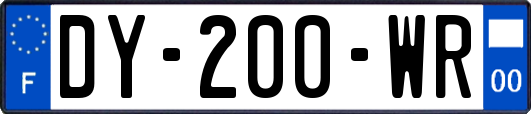 F
DY-200-WR
00